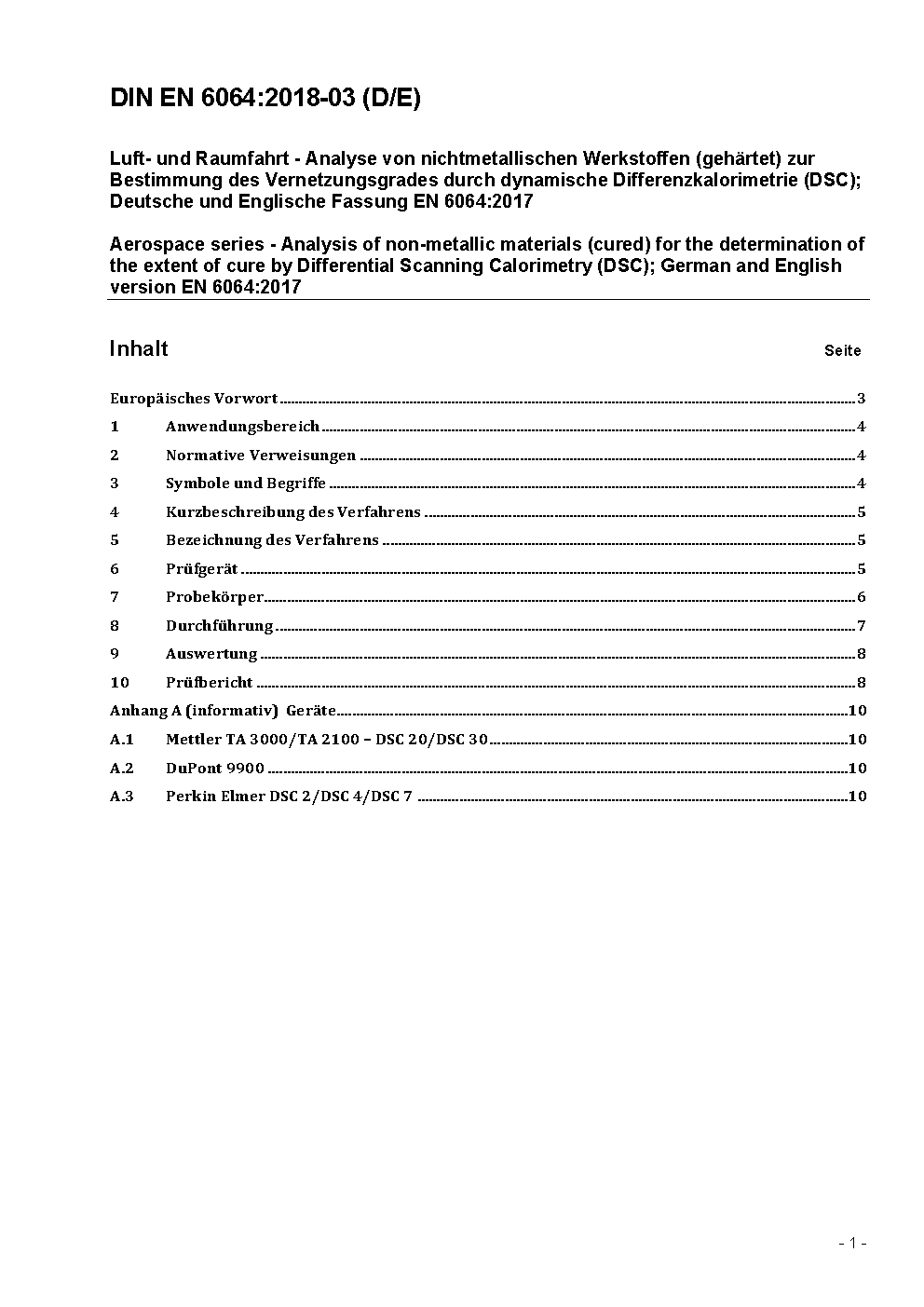 DIN EN 6064:2018-03 (D/E)

Luft- und Raumfahrt - Analyse von nichtmetallischen Werkstoffen (gehärtet) zur Bestimmung des Vernetzungsgrades durch dynamische Differenzkalorimetrie (DSC); Deutsche und Englische Fassung EN 6064:2017

Aerospace series - Analysis of non-metallic materials (cured) for the determination of the extent of cure by Differential Scanning Calorimetry (DSC); German and English version EN 6064:2017

Inhalt Seite

Europäisches Vorwort 3
1 Anwendungsbereich 4
2 Normative Verweisungen 4
3 Symbole und Begriffe 4
4 Kurzbeschreibung des Verfahrens 5
5 Bezeichnung des Verfahrens 5
6 Prüfgerät 5
7 Probekörper 6
8 Durchführung 7
9 Auswertung 8
10 Prüfbericht 8
Anhang A (informativ) Geräte 10
A.1 Mettler TA 3000/TA 2100 – DSC 20/DSC 30 10
A.2 DuPont 9900 10
A.3 Perkin Elmer DSC 2/DSC 4/DSC 7 10

- 1 -